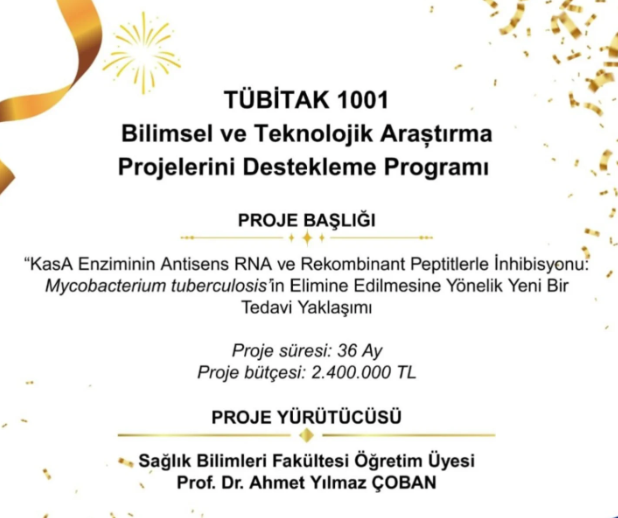 TÜBİTAK 1001
Bilimsel ve Teknolojik Araştırma Projelerini Destekleme Programı

PROJE BAŞLIĞI

“KasA Enziminin Antisens RNA ve Rekombinant Peptitlerle İnhibisyonu: Mycobacterium tuberculosis’in Elimine Edilmesine Yönelik Yeni Bir Tedavi Yaklaşımı

Proje süresi: 36 Ay
Proje bütçesi: 2.400.000 TL

PROJE YÜRÜTÜCÜSÜ

Sağlık Bilimleri Fakültesi Öğretim Üyesi
Prof. Dr. Ahmet Yılmaz ÇOBAN